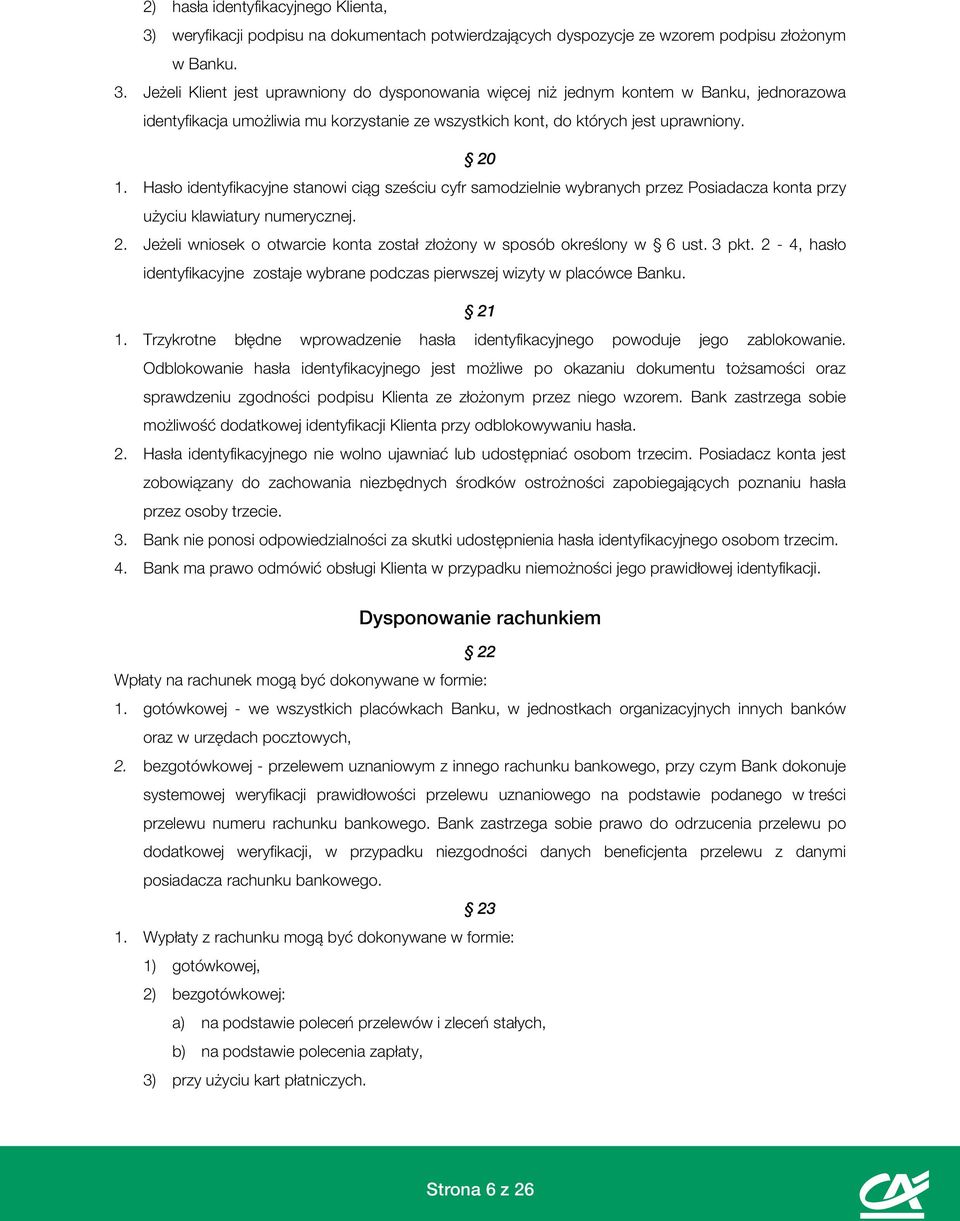 2) hasła identyfikacyjnego Klienta,

3) weryfikacji podpisu na dokumentach potwierdzających dyspozycje ze wzorem podpisu złożonym w Banku.

3. Jeżeli Klient jest uprawniony do dysponowania więcej niż jednym kontem w Banku, jednorazowa identyfikacja umożliwia mu korzystanie ze wszystkich kont, do których jest uprawniony.

§ 20

1. Hasło identyfikacyjne stanowi ciąg sześciu cyfr samodzielnie wybranych przez Posiadacza konta przy użyciu klawiatury numerycznej.

2. Jeżeli wniosek o otwarcie konta został złożony w sposób określony w § 6 ust. 3 pkt. 2 - 4, hasło identyfikacyjne zostaje wybrane podczas pierwszej wizyty w placówce Banku.

§ 21

1. Trzykrotne błędne wprowadzenie hasła identyfikacyjnego powoduje jego zablokowanie. Odblokowanie hasła identyfikacyjnego jest możliwe po okazaniu dokumentu tożsamości oraz sprawdzeniu zgodności podpisu Klienta ze złożonym przez niego wzorem. Bank zastrzega sobie możliwość dodatkowej identyfikacji Klienta przy odblokowywaniu hasła.

2. Hasła identyfikacyjnego nie wolno ujawniać lub udostępniać osobom trzecim. Posiadacz konta jest zobowiązany do zachowania niezbędnych środków ostrożności zapobiegających poznaniu hasła przez osoby trzecie.

3. Bank nie ponosi odpowiedzialności za skutki udostępnienia hasła identyfikacyjnego osobom trzecim.

4. Bank ma prawo odmówić obsługi Klienta w przypadku niemożności jego prawidłowej identyfikacji.

Dysponowanie rachunkiem

§ 22

Wpłaty na rachunek mogą być dokonywane w formie:

1. gotówkowej - we wszystkich placówkach Banku, w jednostkach organizacyjnych innych banków oraz w urzędach pocztowych,

2. bezgotówkowej - przelewem uznaniowym z innego rachunku bankowego, przy czym Bank dokonuje systemowej weryfikacji prawidłowości przelewu uznaniowego na podstawie podanego w treści przelewu numeru rachunku bankowego. Bank zastrzega sobie prawo do odrzucenia przelewu po dodatkowej weryfikacji, w przypadku niezgodności danych beneficjenta przelewu z danymi posiadacza rachunku bankowego.

§ 23

1. Wypłaty z rachunku mogą być dokonywane w formie:

1) gotówkowej,

2) bezgotówkowej:

a) na podstawie poleceń przelewów i zleceń stałych,

b) na podstawie polecenia zapłaty,

3) przy użyciu kart płatniczych.

Strona 6 z 26